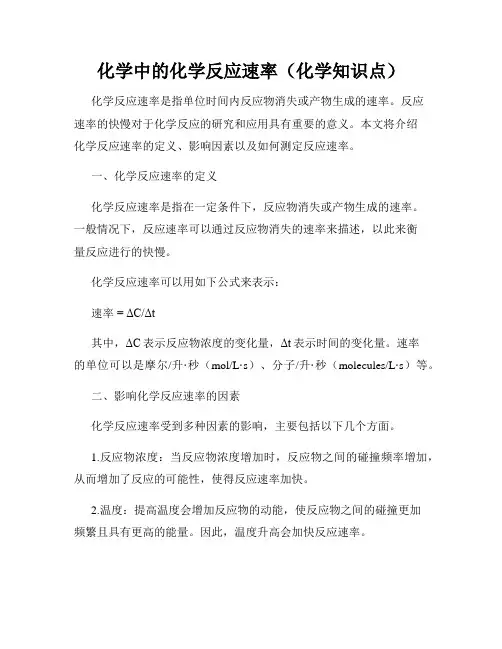 化学中的化学反应速率（化学知识点）

化学反应速率是指单位时间内反应物消失或产物生成的速率。反应速率的快慢对于化学反应的研究和应用具有重要的意义。本文将介绍化学反应速率的定义、影响因素以及如何测定反应速率。

一、化学反应速率的定义

化学反应速率是指在一定条件下，反应物消失或产物生成的速率。一般情况下，反应速率可以通过反应物消失的速率来描述，以此来衡量反应进行的快慢。

化学反应速率可以用如下公式来表示：

速率 = $\Delta C/\Delta t$

其中，$\Delta C$ 表示反应物浓度的变化量，$\Delta t$ 表示时间的变化量。速率的单位可以是摩尔/升·秒（mol/L·s）、分子/升·秒（molecules/L·s）等。

二、影响化学反应速率的因素

化学反应速率受到多种因素的影响，主要包括以下几个方面。

1.反应物浓度：当反应物浓度增加时，反应物之间的碰撞频率增加，从而增加了反应的可能性，使得反应速率加快。

2.温度：提高温度会增加反应物的动能，使反应物之间的碰撞更加频繁且具有更高的能量。因此，温度升高会加快反应速率。